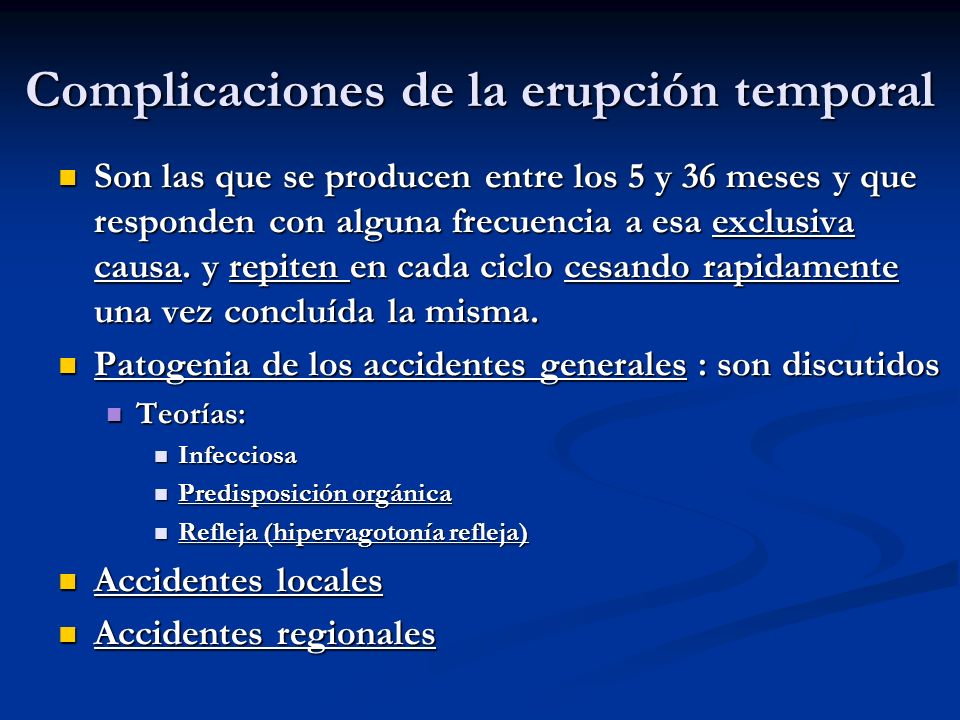 Complicaciones de la erupción temporal

- Son las que se producen entre los 5 y 36 meses y que responden con alguna frecuencia a esa exclusiva causa. y repiten en cada ciclo cesando rapidamente una vez concluída la misma.
- Patogenia de los accidentes generales : son discutidos
  - Teorías:
    - Infecciosa
    - Predisposición orgánica
    - Refleja (hipervagotonía refleja)
- Accidentes locales
- Accidentes regionales